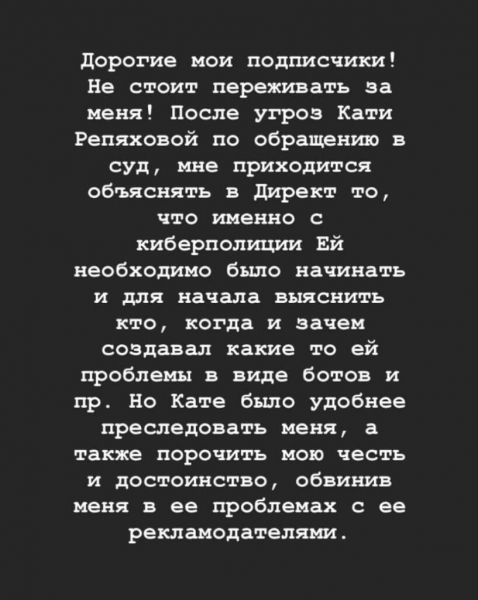 Дорогие мои подписчики! Не стоит переживать за меня! После угроз Кати Репяховой по обращению в суд, мне приходится объяснять в Директ то, что именно с киберполиции Ей необходимо было начинать и для начала выяснить кто, когда и зачем создавал какие то ей проблемы в виде ботов и пр. Но Кате было удобнее преследовать меня, а также порочить мою честь и достоинство, обвинив меня в ее проблемах с ее рекламодателями.